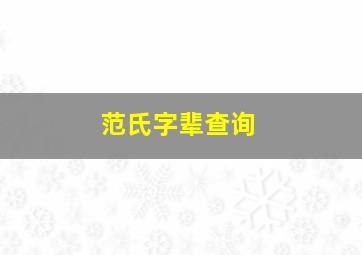 范氏字辈查询